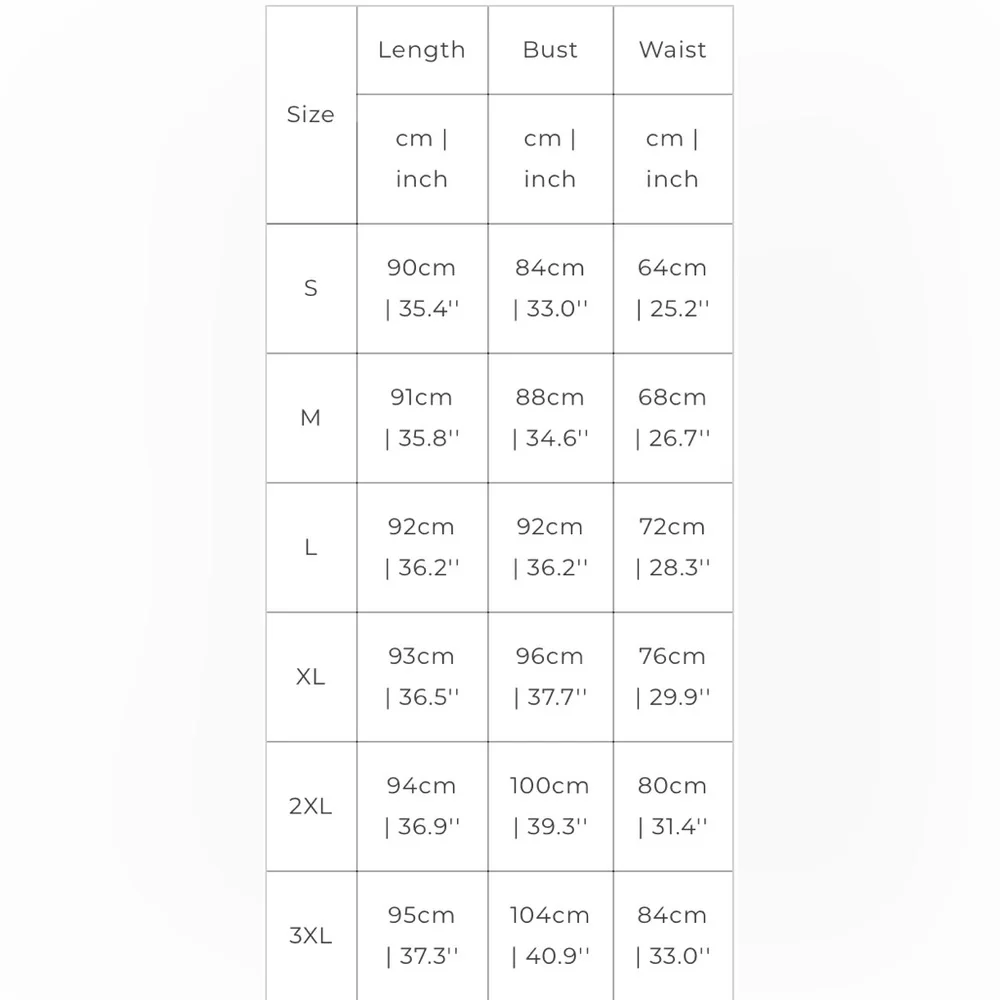 | Size | Length | Bust | Waist |
|---|---|---|---|
| | cm \| inch | cm \| inch | cm \| inch |
| S | 90cm \| 35.4'' | 84cm \| 33.0'' | 64cm \| 25.2'' |
| M | 91cm \| 35.8'' | 88cm \| 34.6'' | 68cm \| 26.7'' |
| L | 92cm \| 36.2'' | 92cm \| 36.2'' | 72cm \| 28.3'' |
| XL | 93cm \| 36.5'' | 96cm \| 37.7'' | 76cm \| 29.9'' |
| 2XL | 94cm \| 36.9'' | 100cm \| 39.3'' | 80cm \| 31.4'' |
| 3XL | 95cm \| 37.3'' | 104cm \| 40.9'' | 84cm \| 33.0'' |